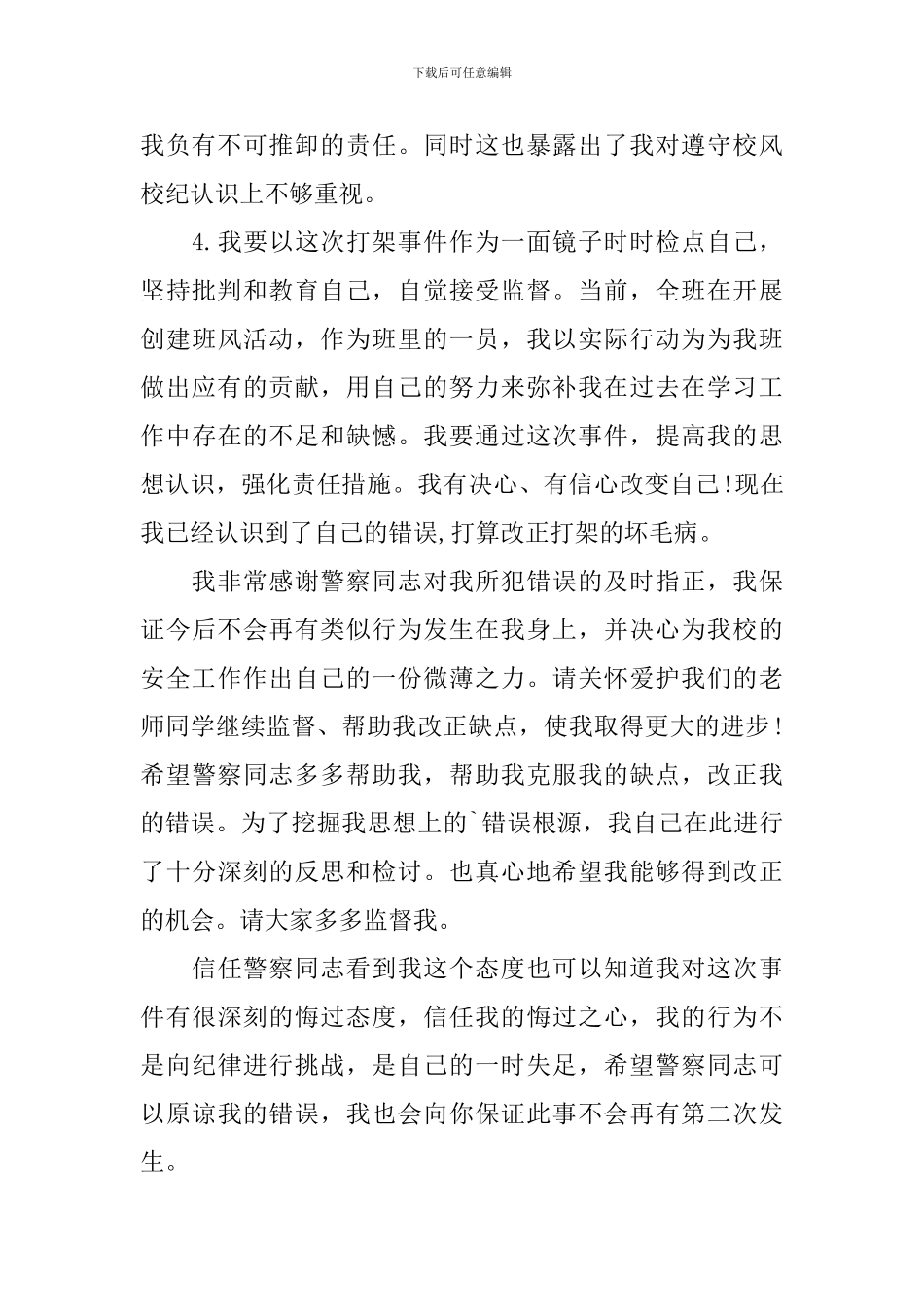 下载后可任意编辑

我负有不可推卸的责任。同时这也暴露出了我对遵守校风校纪认识上不够重视。

4.我要以这次打架事件作为一面镜子时时检点自己，坚持批判和教育自己，自觉接受监督。当前，全班在开展创建班风活动，作为班里的一员，我以实际行动为为我班做出应有的贡献，用自己的努力来弥补我在过去在学习工作中存在的不足和缺憾。我要通过这次事件，提高我的思想认识，强化责任措施。我有决心、有信心改变自己!现在我已经认识到了自己的错误,打算改正打架的坏毛病。

我非常感谢警察同志对我所犯错误的及时指正，我保证今后不会再有类似行为发生在我身上，并决心为我校的安全工作作出自己的一份微薄之力。请关怀爱护我们的老师同学继续监督、帮助我改正缺点，使我取得更大的进步！希望警察同志多多帮助我，帮助我克服我的缺点，改正我的错误。为了挖掘我思想上的`错误根源，我自己在此进行了十分深刻的反思和检讨。也真心地希望我能够得到改正的机会。请大家多多监督我。

信任警察同志看到我这个态度也可以知道我对这次事件有很深刻的悔过态度，信任我的悔过之心，我的行为不是向纪律进行挑战，是自己的一时失足，希望警察同志可以原谅我的错误，我也会向你保证此事不会再有第二次发生。